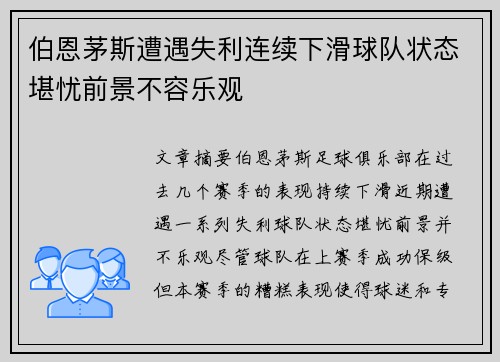 伯恩茅斯遭遇失利连续下滑球队状态堪忧前景不容乐观

文章摘要伯恩茅斯足球俱乐部在过去几个赛季的表现持续下滑近期遭遇一系列失利球队状态堪忧前景并不乐观尽管球队在上赛季成功保级但本赛季的糟糕表现使得球迷和专